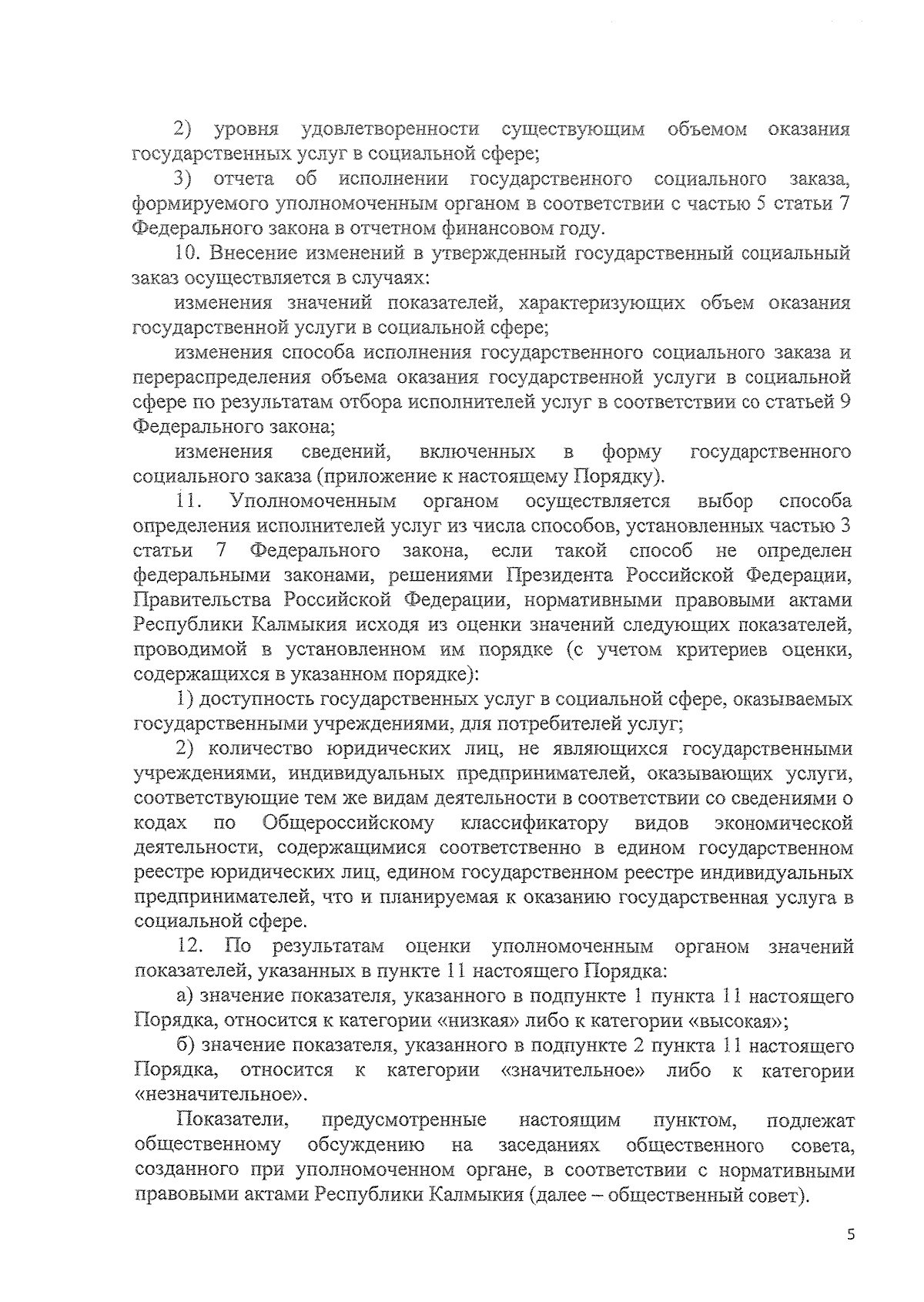 2) уровня удовлетворенности существующим объемом оказания государственных услуг в социальной сфере;

3) отчета об исполнении государственного социального заказа, формируемого уполномоченным органом в соответствии с частью 5 статьи 7 Федерального закона в отчетном финансовом году.

10. Внесение изменений в утвержденный государственный социальный заказ осуществляется в случаях:

изменения значений показателей, характеризующих объем оказания государственной услуги в социальной сфере;

изменения способа исполнения государственного социального заказа и перераспределения объема оказания государственной услуги в социальной сфере по результатам отбора исполнителей услуг в соответствии со статьей 9 Федерального закона;

изменения сведений, включенных в форму государственного социального заказа (приложение к настоящему Порядку).

11. Уполномоченным органом осуществляется выбор способа определения исполнителей услуг из числа способов, установленных частью 3 статьи 7 Федерального закона, если такой способ не определен федеральными законами, решениями Президента Российской Федерации, Правительства Российской Федерации, нормативными правовыми актами Республики Калмыкия исходя из оценки значений следующих показателей, проводимой в установленном им порядке (с учетом критериев оценки, содержащихся в указанном порядке):

1) доступность государственных услуг в социальной сфере, оказываемых государственными учреждениями, для потребителей услуг;

2) количество юридических лиц, не являющихся государственными учреждениями, индивидуальных предпринимателей, оказывающих услуги, соответствующие тем же видам деятельности в соответствии со сведениями о кодах по Общероссийскому классификатору видов экономической деятельности, содержащимися соответственно в едином государственном реестре юридических лиц, едином государственном реестре индивидуальных предпринимателей, что и планируемая к оказанию государственная услуга в социальной сфере.

12. По результатам оценки уполномоченным органом значений показателей, указанных в пункте 11 настоящего Порядка:

а) значение показателя, указанного в подпункте 1 пункта 11 настоящего Порядка, относится к категории «низкая» либо к категории «высокая»;

б) значение показателя, указанного в подпункте 2 пункта 11 настоящего Порядка, относится к категории «значительное» либо к категории «незначительное».

Показатели, предусмотренные настоящим пунктом, подлежат общественному обсуждению на заседаниях общественного совета, созданного при уполномоченном органе, в соответствии с нормативными правовыми актами Республики Калмыкия (далее – общественный совет).

5